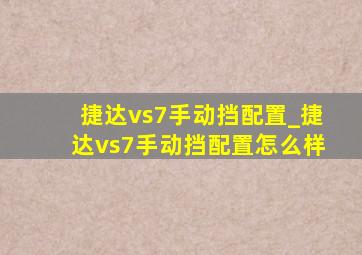 捷达vs7手动挡配置_捷达vs7手动挡配置怎么样